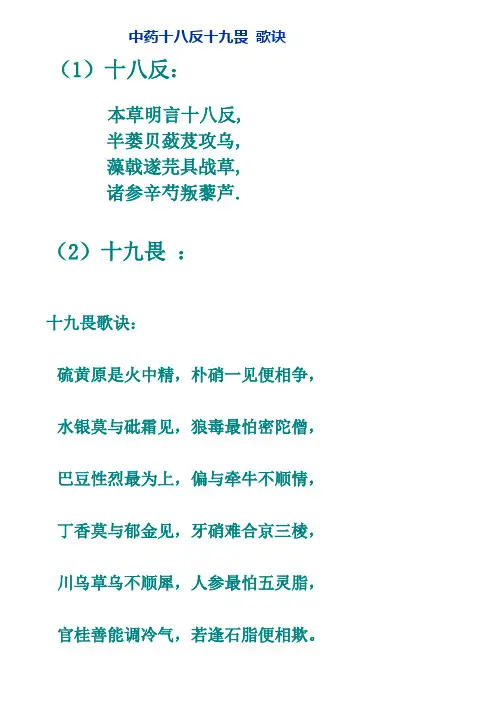 中药十八反十九畏 歌诀

（1）十八反：

本草明言十八反，
半蒌贝蔹芨攻乌，
藻戟遂芫具战草，
诸参辛芍叛藜芦.

（2）十九畏 ：

十九畏歌诀：

硫黄原是火中精，朴硝一见便相争，

水银莫与砒霜见，狼毒最怕密陀僧，

巴豆性烈最为上，偏与牵牛不顺情，

丁香莫与郁金见，牙硝难合京三棱，

川乌草乌不顺犀，人参最怕五灵脂，

官桂善能调冷气，若逢石脂便相欺。